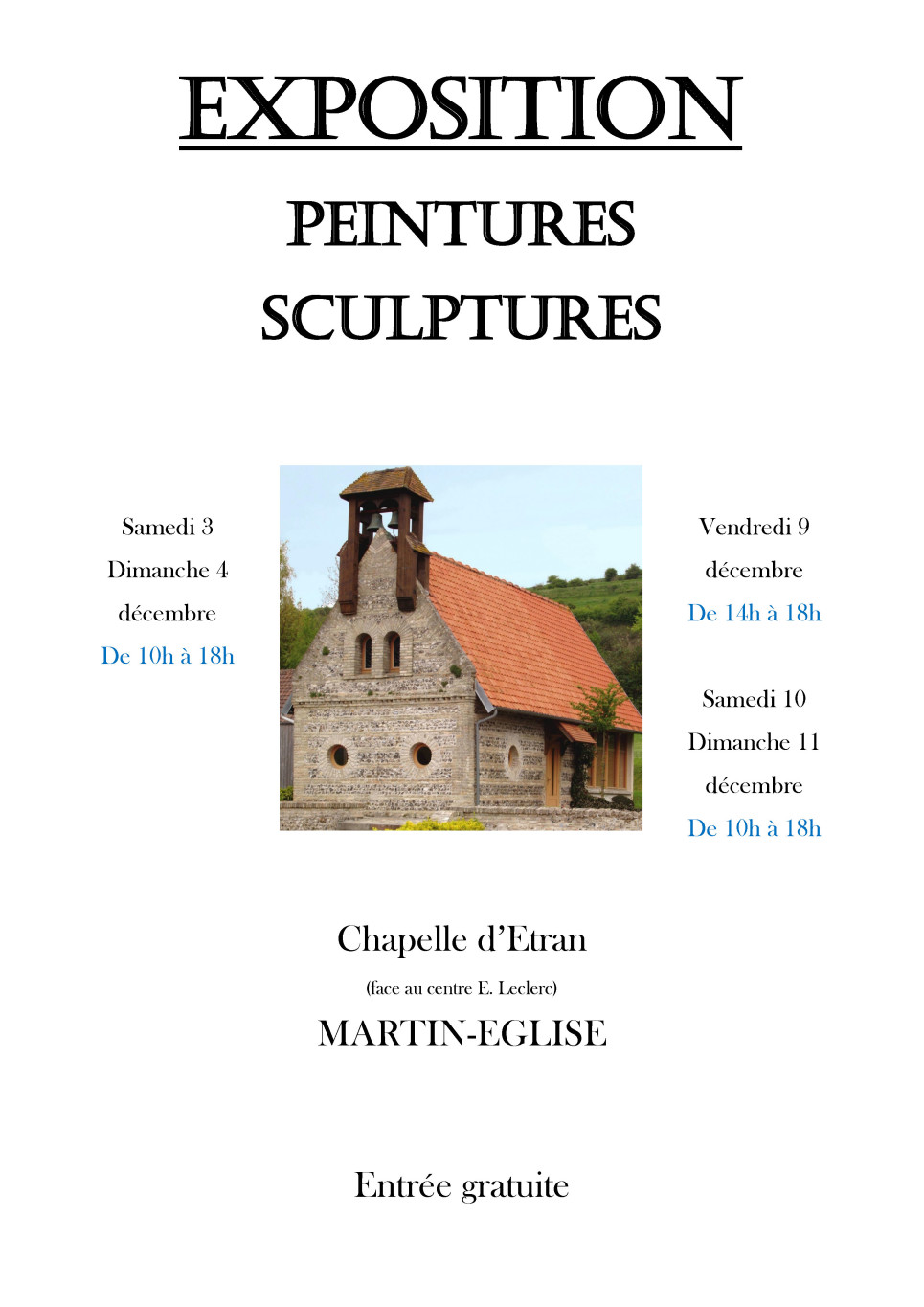 EXPOSITION

PEINTURES

SCULPTURES

Samedi 3
Dimanche 4
décembre
De 10h à 18h

Vendredi 9
décembre
De 14h à 18h

Samedi 10
Dimanche 11
décembre
De 10h à 18h

Chapelle d'Etran

(face au centre E. Leclerc)

MARTIN-EGLISE

Entrée gratuite